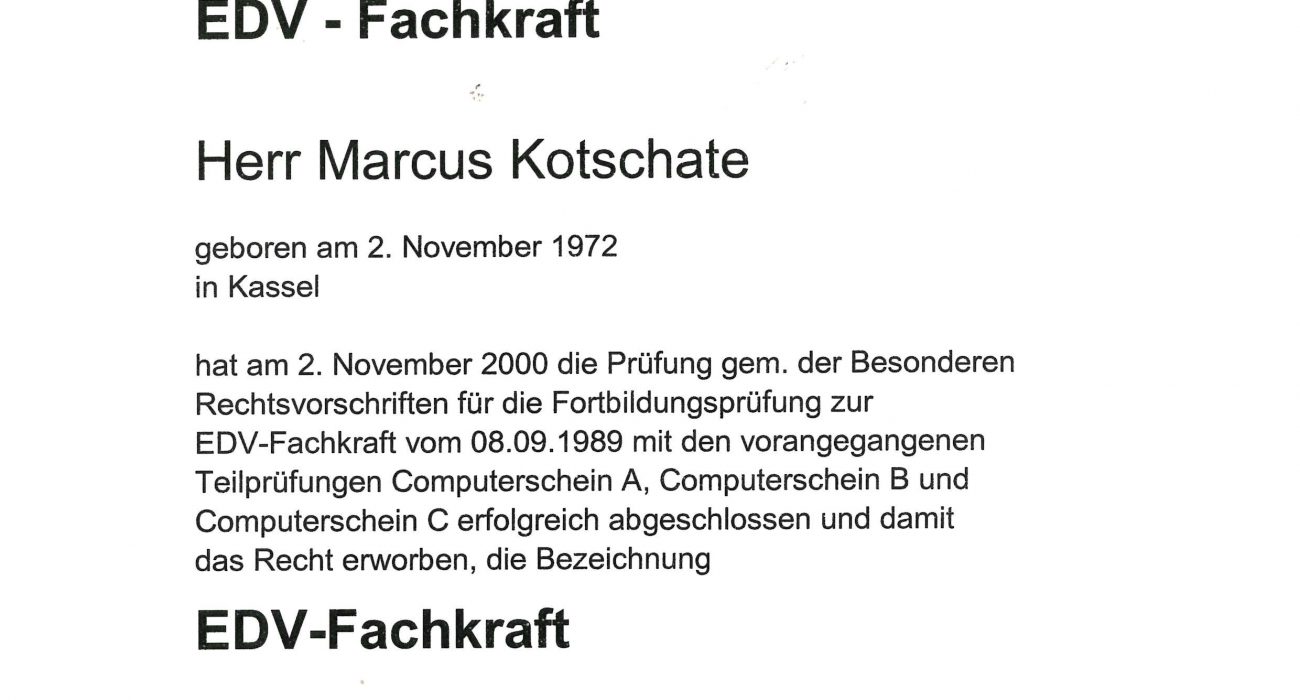 EDV - Fachkraft

Herr Marcus Kotschate

geboren am 2. November 1972
in Kassel

hat am 2. November 2000 die Prüfung gem. der Besonderen Rechtsvorschriften für die Fortbildungsprüfung zur EDV-Fachkraft vom 08.09.1989 mit den vorangegangenen Teilprüfungen Computerschein A, Computerschein B und Computerschein C erfolgreich abgeschlossen und damit das Recht erworben, die Bezeichnung

EDV-Fachkraft